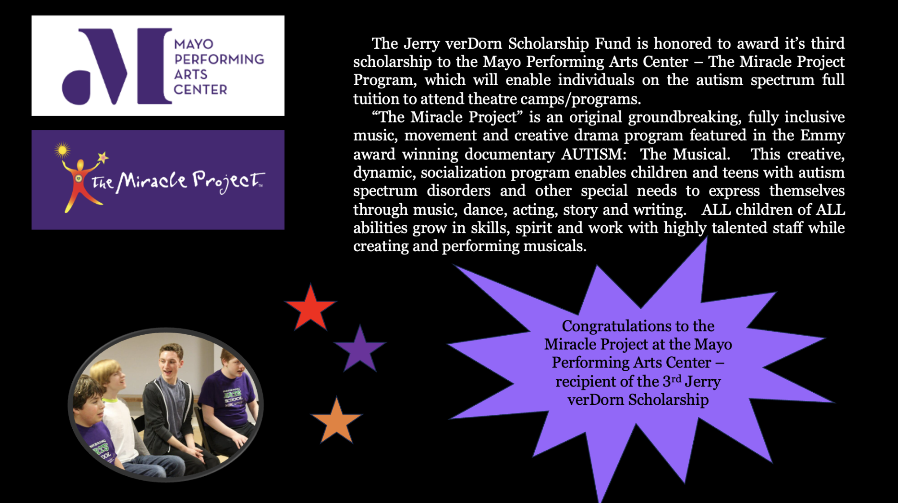 MAYO PERFORMING ARTS CENTER

The Miracle Project

The Jerry verDorn Scholarship Fund is honored to award it's third scholarship to the Mayo Performing Arts Center – The Miracle Project Program, which will enable individuals on the autism spectrum full tuition to attend theatre camps/programs.

"The Miracle Project" is an original groundbreaking, fully inclusive music, movement and creative drama program featured in the Emmy award winning documentary AUTISM: The Musical. This creative, dynamic, socialization program enables children and teens with autism spectrum disorders and other special needs to express themselves through music, dance, acting, story and writing. ALL children of ALL abilities grow in skills, spirit and work with highly talented staff while creating and performing musicals.

Congratulations to the Miracle Project at the Mayo Performing Arts Center – recipient of the 3$^{rd}$ Jerry verDorn Scholarship